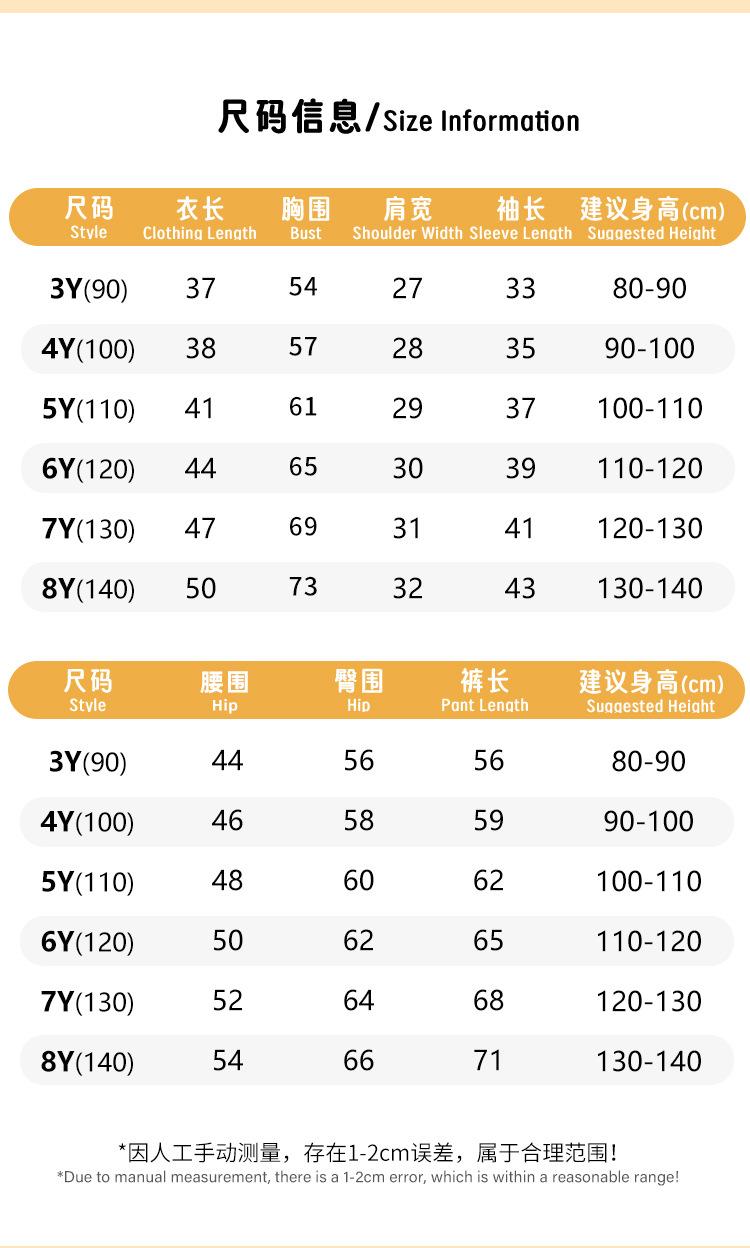 尺码信息/Size Information

| 尺码 Style | 衣长 Clothing Length | 胸围 Bust | 肩宽 Shoulder Width | 袖长 Sleeve Length | 建议身高(cm) Suggested Height |
|---|---|---|---|---|---|
| 3Y(90) | 37 | 54 | 27 | 33 | 80-90 |
| 4Y(100) | 38 | 57 | 28 | 35 | 90-100 |
| 5Y(110) | 41 | 61 | 29 | 37 | 100-110 |
| 6Y(120) | 44 | 65 | 30 | 39 | 110-120 |
| 7Y(130) | 47 | 69 | 31 | 41 | 120-130 |
| 8Y(140) | 50 | 73 | 32 | 43 | 130-140 |

| 尺码 Style | 腰围 Hip | 臀围 Hip | 裤长 Pant Length | 建议身高(cm) Suggested Height |
|---|---|---|---|---|
| 3Y(90) | 44 | 56 | 56 | 80-90 |
| 4Y(100) | 46 | 58 | 59 | 90-100 |
| 5Y(110) | 48 | 60 | 62 | 100-110 |
| 6Y(120) | 50 | 62 | 65 | 110-120 |
| 7Y(130) | 52 | 64 | 68 | 120-130 |
| 8Y(140) | 54 | 66 | 71 | 130-140 |

*因人工手动测量，存在1-2cm误差，属于合理范围！
*Due to manual measurement, there is a 1-2cm error, which is within a reasonable range!